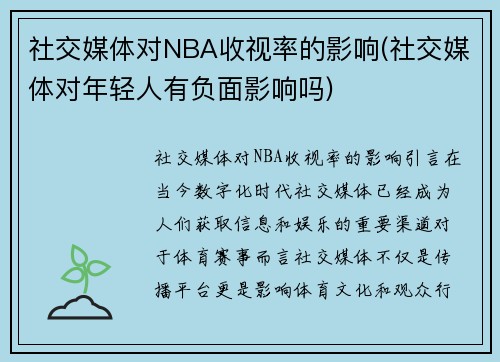 社交媒体对NBA收视率的影响(社交媒体对年轻人有负面影响吗)

社交媒体对NBA收视率的影响引言在当今数字化时代社交媒体已经成为人们获取信息和娱乐的重要渠道对于体育赛事而言社交媒体不仅是传播平台更是影响体育文化和观众行